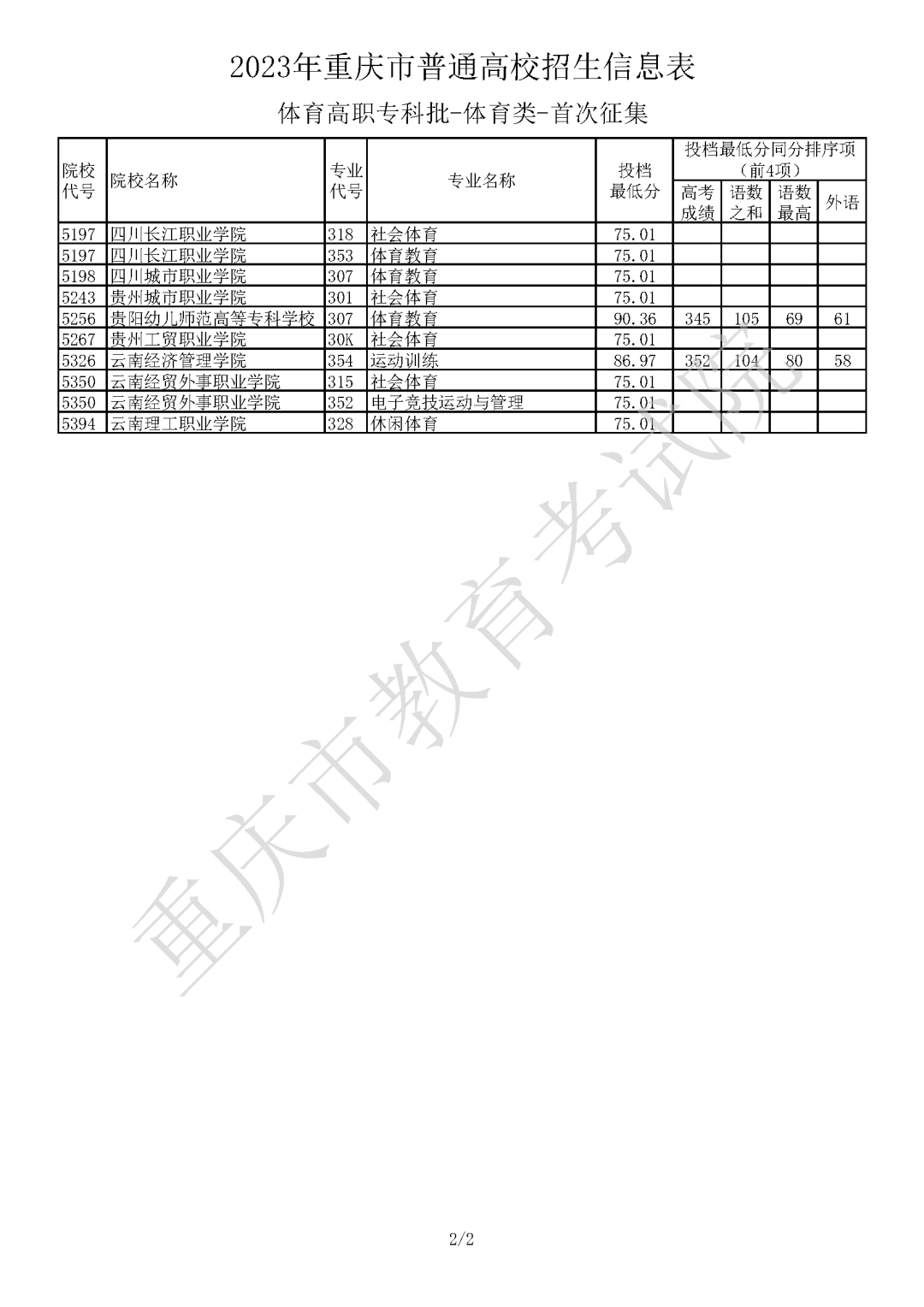 2023年重庆市普通高校招生信息表

体育高职专科批-体育类-首次征集

| 院校代号 | 院校名称 | 专业代号 | 专业名称 | 投档最低分 | 投档最低分同分排序项（前4项） | | | |
|---|---|---|---|---|---|---|---|---|
| | | | | | 高考成绩 | 语数之和 | 语数最高 | 外语 |
| 5197 | 四川长江职业学院 | 318 | 社会体育 | 75.01 | | | | |
| 5197 | 四川长江职业学院 | 353 | 体育教育 | 75.01 | | | | |
| 5198 | 四川城市职业学院 | 307 | 体育教育 | 75.01 | | | | |
| 5243 | 贵州城市职业学院 | 301 | 社会体育 | 75.01 | | | | |
| 5256 | 贵阳幼儿师范高等专科学校 | 307 | 体育教育 | 90.36 | 345 | 105 | 69 | 61 |
| 5267 | 贵州工贸职业学院 | 30K | 社会体育 | 75.01 | | | | |
| 5326 | 云南经济管理学院 | 354 | 运动训练 | 86.97 | 352 | 104 | 80 | 58 |
| 5350 | 云南经贸外事职业学院 | 315 | 社会体育 | 75.01 | | | | |
| 5350 | 云南经贸外事职业学院 | 352 | 电子竞技运动与管理 | 75.01 | | | | |
| 5394 | 云南理工职业学院 | 328 | 休闲体育 | 75.01 | | | | |

2/2

重庆市教育考试院